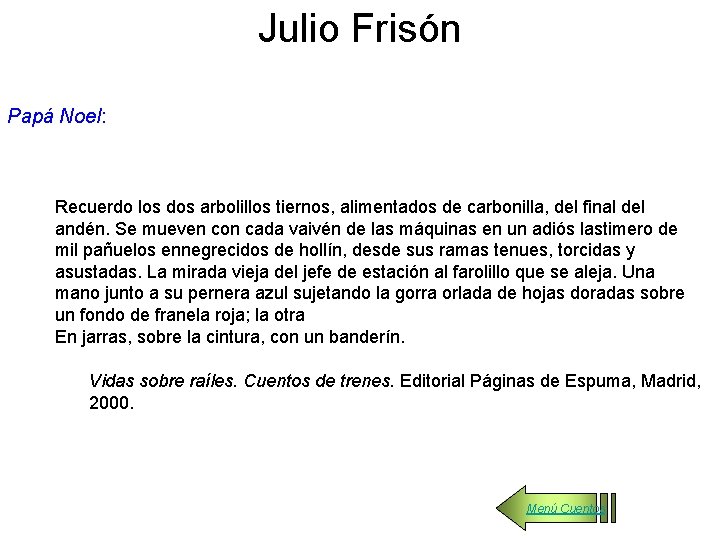 Julio Frisón

Papá Noel:

Recuerdo los dos arbolillos tiernos, alimentados de carbonilla, del final del andén. Se mueven con cada vaivén de las máquinas en un adiós lastimero de mil pañuelos ennegrecidos de hollín, desde sus ramas tenues, torcidas y asustadas. La mirada vieja del jefe de estación al farolillo que se aleja. Una mano junto a su pernera azul sujetando la gorra orlada de hojas doradas sobre un fondo de franela roja; la otra
En jarras, sobre la cintura, con un banderín.

Vidas sobre raíles. Cuentos de trenes. Editorial Páginas de Espuma, Madrid, 2000.

Menú Cuentos